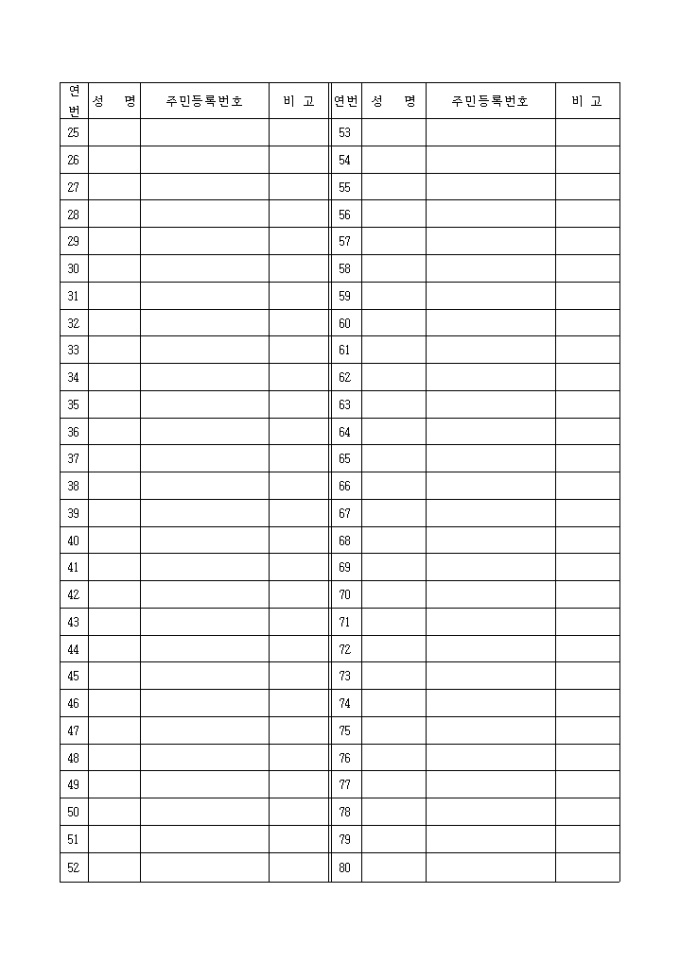 | 연번 | 성　명 | 주민등록번호 | 비 고 | 연번 | 성　명 | 주민등록번호 | 비 고 |
|---|---|---|---|---|---|---|---|
| 25 | | | | 53 | | | |
| 26 | | | | 54 | | | |
| 27 | | | | 55 | | | |
| 28 | | | | 56 | | | |
| 29 | | | | 57 | | | |
| 30 | | | | 58 | | | |
| 31 | | | | 59 | | | |
| 32 | | | | 60 | | | |
| 33 | | | | 61 | | | |
| 34 | | | | 62 | | | |
| 35 | | | | 63 | | | |
| 36 | | | | 64 | | | |
| 37 | | | | 65 | | | |
| 38 | | | | 66 | | | |
| 39 | | | | 67 | | | |
| 40 | | | | 68 | | | |
| 41 | | | | 69 | | | |
| 42 | | | | 70 | | | |
| 43 | | | | 71 | | | |
| 44 | | | | 72 | | | |
| 45 | | | | 73 | | | |
| 46 | | | | 74 | | | |
| 47 | | | | 75 | | | |
| 48 | | | | 76 | | | |
| 49 | | | | 77 | | | |
| 50 | | | | 78 | | | |
| 51 | | | | 79 | | | |
| 52 | | | | 80 | | | |